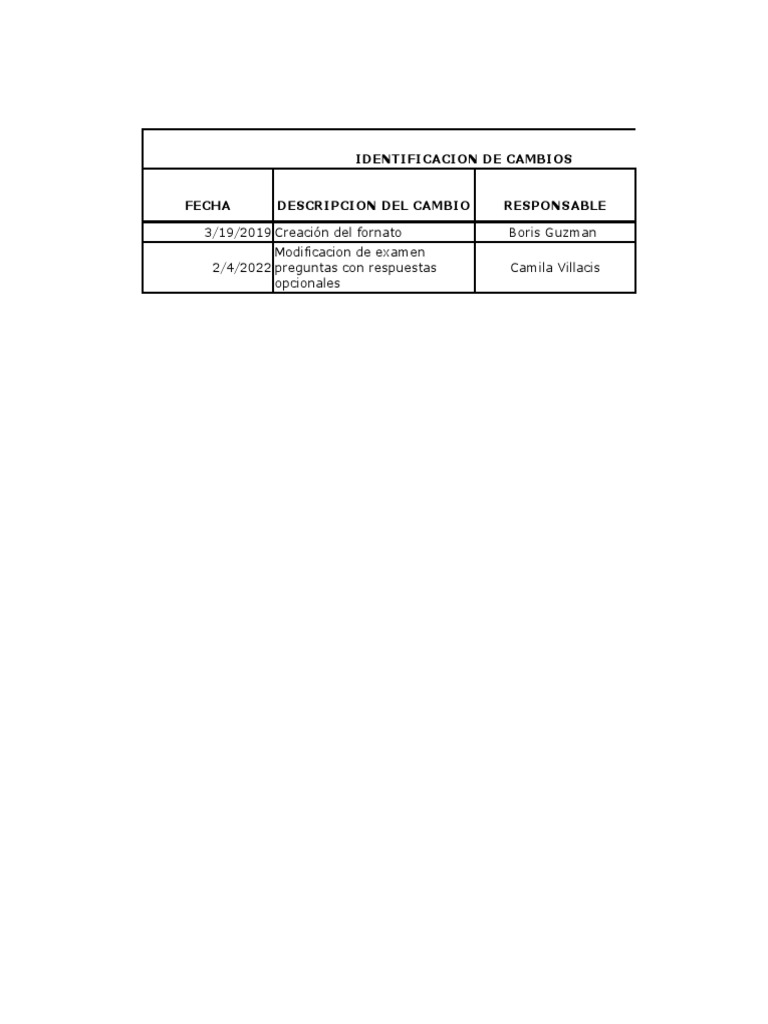 IDENTIFICACION DE CAMBIOS

| FECHA | DESCRIPCION DEL CAMBIO | RESPONSABLE |
|---|---|---|
| 3/19/2019 | Creación del fornato | Boris Guzman |
| 2/4/2022 | Modificacion de examen preguntas con respuestas opcionales | Camila Villacis |